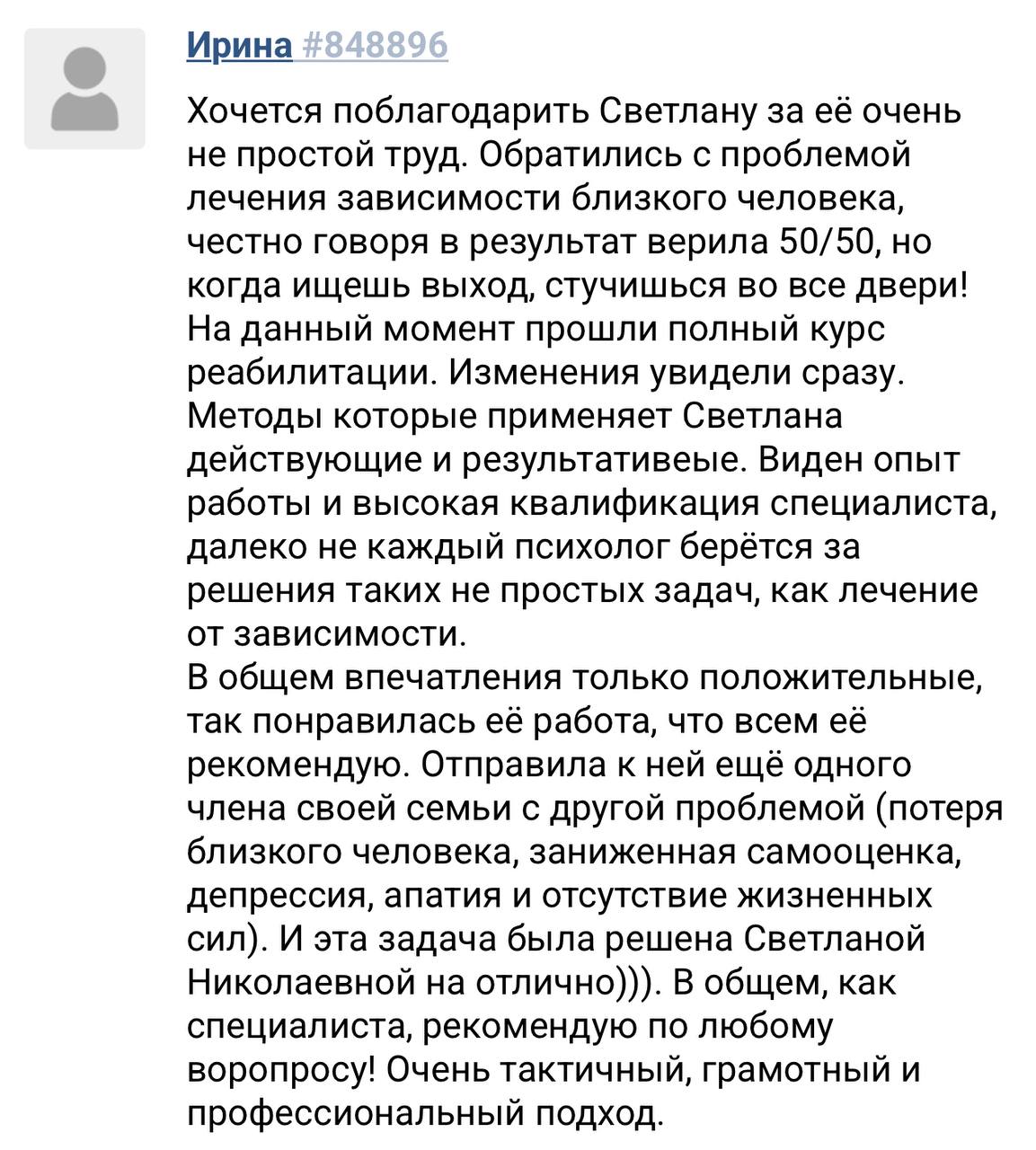 Ирина #848896

Хочется поблагодарить Светлану за её очень не простой труд. Обратились с проблемой лечения зависимости близкого человека, честно говоря в результат верила 50/50, но когда ищешь выход, стучишься во все двери! На данный момент прошли полный курс реабилитации. Изменения увидели сразу. Методы которые применяет Светлана действующие и результативеые. Виден опыт работы и высокая квалификация специалиста, далеко не каждый психолог берётся за решения таких не простых задач, как лечение от зависимости.
В общем впечатления только положительные, так понравилась её работа, что всем её рекомендую. Отправила к ней ещё одного члена своей семьи с другой проблемой (потеря близкого человека, заниженная самооценка, депрессия, апатия и отсутствие жизненных сил). И эта задача была решена Светланой Николаевной на отлично))). В общем, как специалиста, рекомендую по любому воропросу! Очень тактичный, грамотный и профессиональный подход.